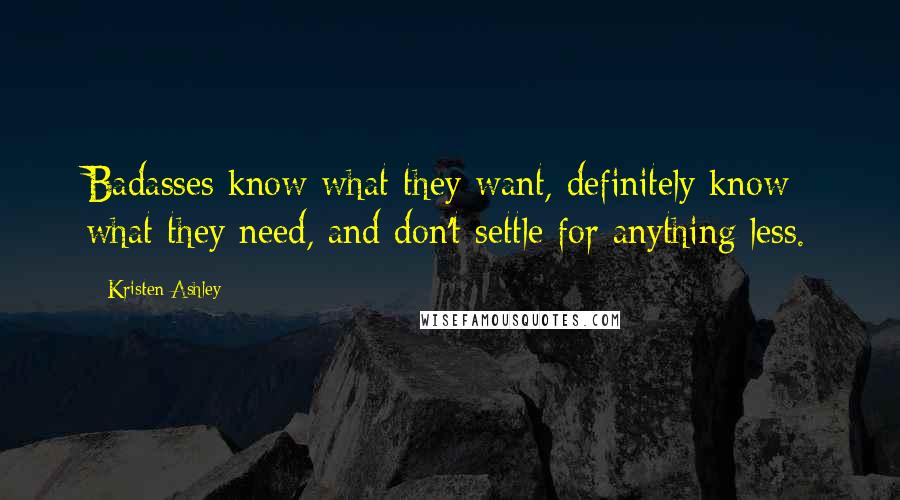 Badasses know what they want, definitely know what they need, and don't settle for anything less.

Kristen Ashley

WISEFAMOUSQUOTES.COM